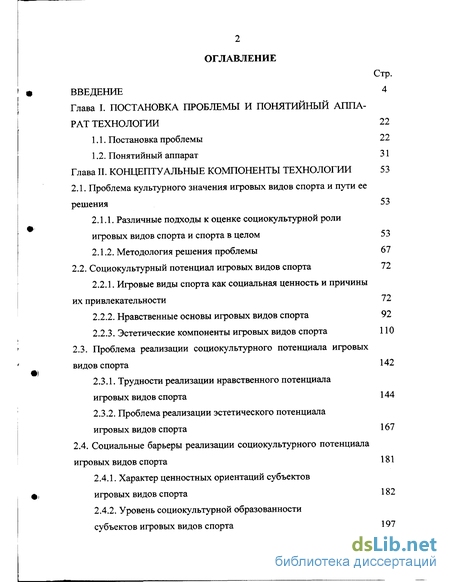 2

ОГЛАВЛЕНИЕ

Стр.

ВВЕДЕНИЕ 4

Глава I. ПОСТАНОВКА ПРОБЛЕМЫ И ПОНЯТИЙНЫЙ АППАРАТ ТЕХНОЛОГИИ 22

1.1. Постановка проблемы 22

1.2. Понятийный аппарат 31

Глава II. КОНЦЕПТУАЛЬНЫЕ КОМПОНЕНТЫ ТЕХНОЛОГИИ 53

2.1. Проблема культурного значения игровых видов спорта и пути ее решения 53

2.1.1. Различные подходы к оценке социокультурной роли игровых видов спорта и спорта в целом 53

2.1.2. Методология решения проблемы 67

2.2. Социокультурный потенциал игровых видов спорта 72

2.2.1. Игровые виды спорта как социальная ценность и причины их привлекательности 72

2.2.2. Нравственные основы игровых видов спорта 92

2.2.3. Эстетические компоненты игровых видов спорта 110

2.3. Проблема реализации социокультурного потенциала игровых видов спорта 142

2.3.1. Трудности реализации нравственного потенциала игровых видов спорта 144

2.3.2. Проблема реализации эстетического потенциала игровых видов спорта 167

2.4. Социальные барьеры реализации социокультурного потенциала игровых видов спорта 181

2.4.1. Характер ценностных ориентаций субъектов игровых видов спорта 182

2.4.2. Уровень социокультурной образованности субъектов игровых видов спорта 197

dsLib.net
библиотека диссертаций